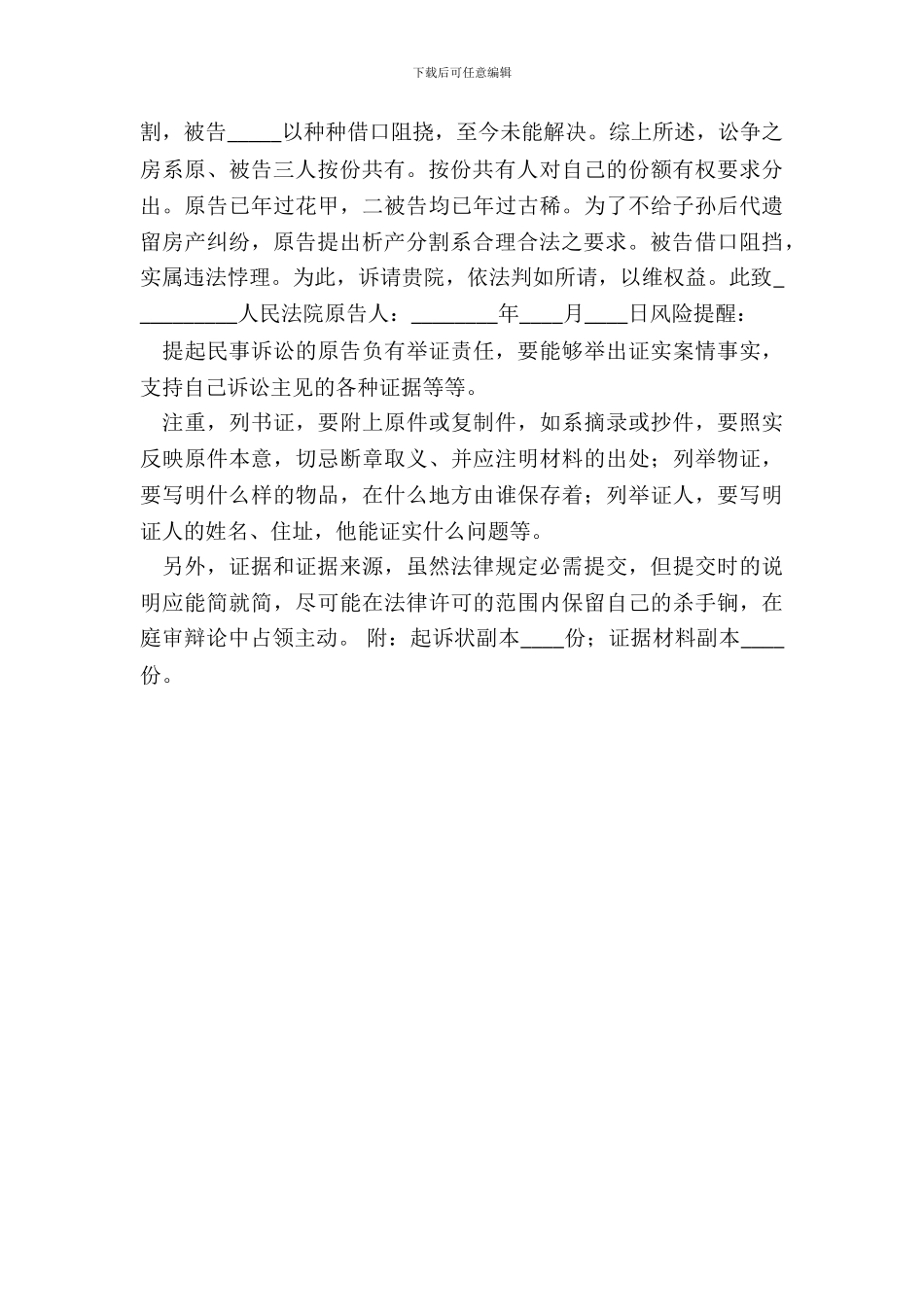 下载后可任意编辑

割，被告_____以种种借口阻挠，至今未能解决。综上所述，讼争之房系原、被告三人按份共有。按份共有人对自己的份额有权要求分出。原告已年过花甲，二被告均已年过古稀。为了不给子孙后代遗留房产纠纷，原告提出析产分割系合理合法之要求。被告借口阻挡，实属违法悖理。为此，诉请贵院，依法判如所请，以维权益。此致__________人民法院原告人：________年____月____日风险提醒：

提起民事诉讼的原告负有举证责任，要能够举出证实案情事实，支持自己诉讼主见的各种证据等等。

注重，列书证，要附上原件或复制件，如系摘录或抄件，要照实反映原件本意，切忌断章取义、并应注明材料的出处；列举物证，要写明什么样的物品，在什么地方由谁保存着；列举证人，要写明证人的姓名、住址，他能证实什么问题等。

另外，证据和证据来源，虽然法律规定必需提交，但提交时的说明应能简就简，尽可能在法律许可的范围内保留自己的杀手锏，在庭审辩论中占领主动。 附：起诉状副本____份；证据材料副本____份。